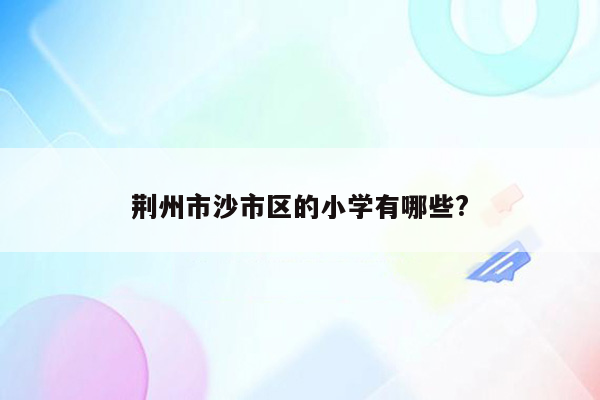 荆州市沙市区的小学有哪些?